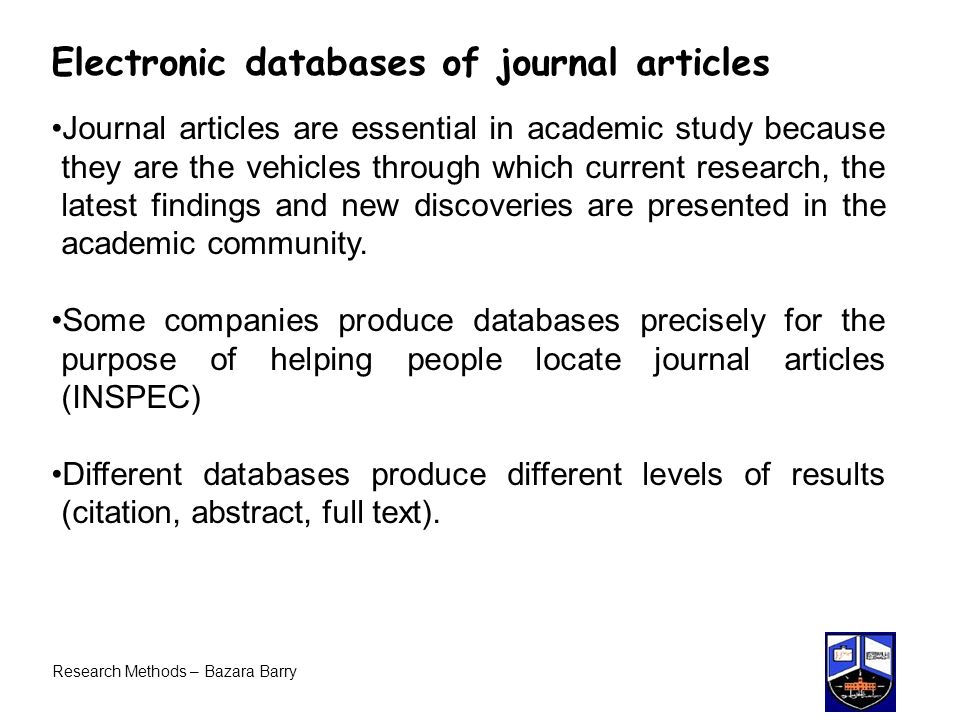 Electronic databases of journal articles

•Journal articles are essential in academic study because they are the vehicles through which current research, the latest findings and new discoveries are presented in the academic community.

•Some companies produce databases precisely for the purpose of helping people locate journal articles (INSPEC)

•Different databases produce different levels of results (citation, abstract, full text).

Research Methods – Bazara Barry